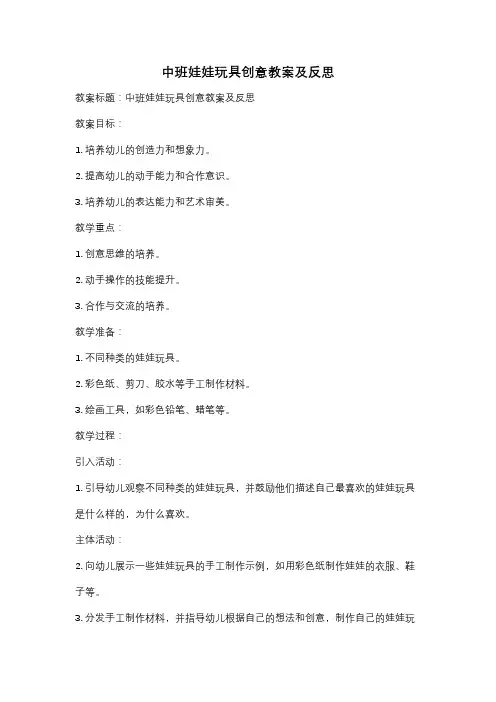 中班娃娃玩具创意教案及反思

教案标题：中班娃娃玩具创意教案及反思

教案目标：

1. 培养幼儿的创造力和想象力。

2. 提高幼儿的动手能力和合作意识。

3. 培养幼儿的表达能力和艺术审美。

教学重点：

1. 创意思维的培养。

2. 动手操作的技能提升。

3. 合作与交流的培养。

教学准备：

1. 不同种类的娃娃玩具。

2. 彩色纸、剪刀、胶水等手工制作材料。

3. 绘画工具，如彩色铅笔、蜡笔等。

教学过程：

引入活动：

1. 引导幼儿观察不同种类的娃娃玩具，并鼓励他们描述自己最喜欢的娃娃玩具是什么样的，为什么喜欢。

主体活动：

2. 向幼儿展示一些娃娃玩具的手工制作示例，如用彩色纸制作娃娃的衣服、鞋子等。

3. 分发手工制作材料，并指导幼儿根据自己的想法和创意，制作自己的娃娃玩